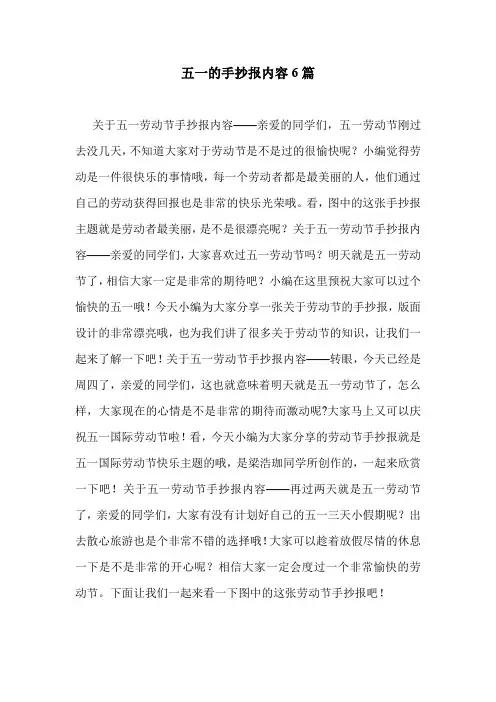 五一的手抄报内容6篇

关于五一劳动节手抄报内容——亲爱的同学们，五一劳动节刚过去没几天，不知道大家对于劳动节是不是过的很愉快呢？小编觉得劳动是一件很快乐的事情哦，每一个劳动者都是最美丽的人，他们通过自己的劳动获得回报也是非常的快乐光荣哦。看，图中的这张手抄报主题就是劳动者最美丽，是不是很漂亮呢？关于五一劳动节手抄报内容——亲爱的同学们，大家喜欢过五一劳动节吗？明天就是五一劳动节了，相信大家一定是非常的期待吧？小编在这里预祝大家可以过个愉快的五一哦！今天小编为大家分享一张关于劳动节的手抄报，版面设计的非常漂亮哦，也为我们讲了很多关于劳动节的知识，让我们一起来了解一下吧！关于五一劳动节手抄报内容——转眼，今天已经是周四了，亲爱的同学们，这也就意味着明天就是五一劳动节了，怎么样，大家现在的心情是不是非常的期待而激动呢?大家马上又可以庆祝五一国际劳动节啦！看，今天小编为大家分享的劳动节手抄报就是五一国际劳动节快乐主题的哦，是梁浩珈同学所创作的，一起来欣赏一下吧！关于五一劳动节手抄报内容——再过两天就是五一劳动节了，亲爱的同学们，大家有没有计划好自己的五一三天小假期呢？出去散心旅游也是个非常不错的选择哦！大家可以趁着放假尽情的休息一下是不是非常的开心呢？相信大家一定会度过一个非常愉快的劳动节。下面让我们一起来看一下图中的这张劳动节手抄报吧！